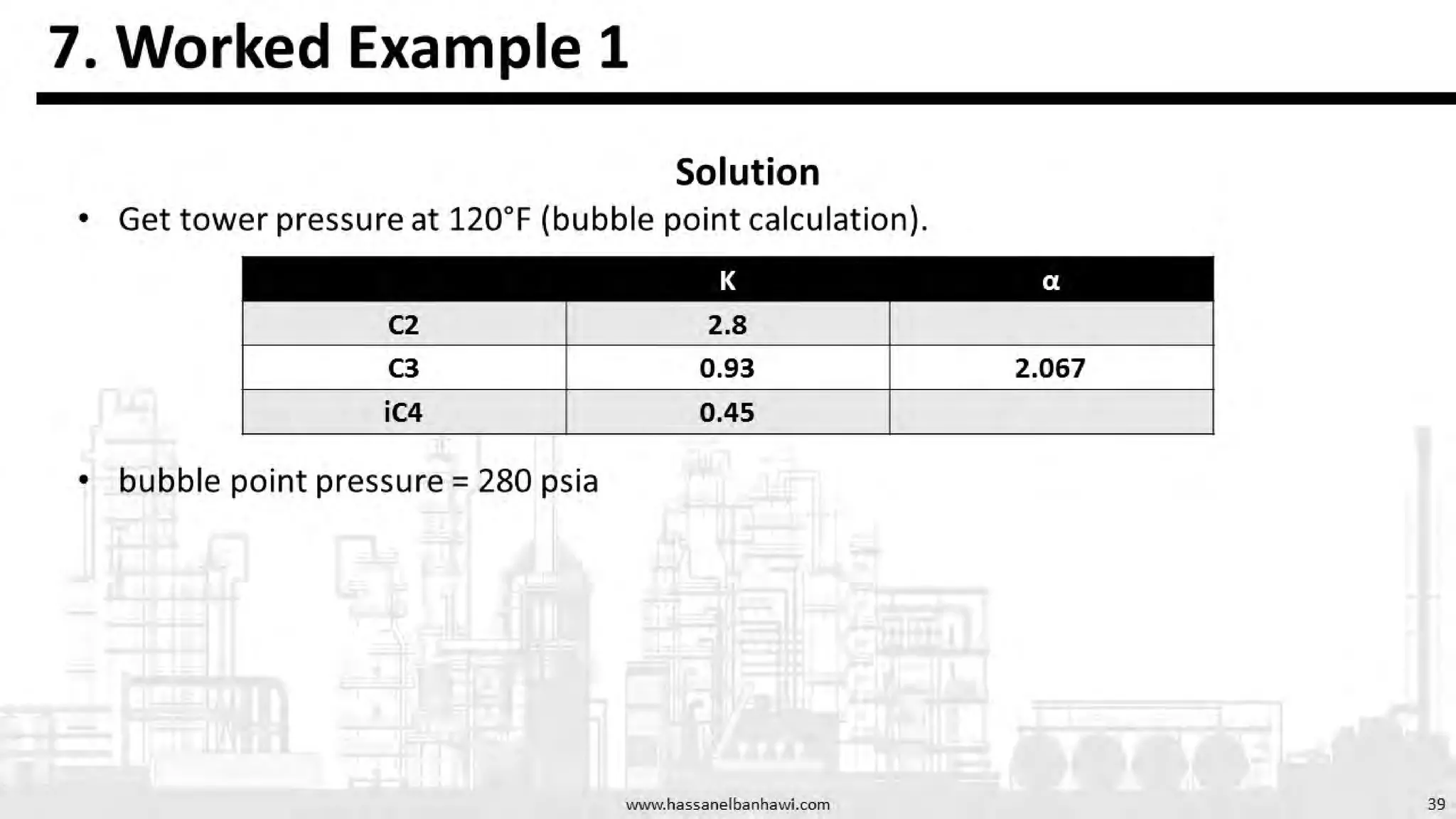 7. Worked Example 1

Solution

• Get tower pressure at 120°F (bubble point calculation).

| | K | α |
|---|---|---|
| C2 | 2.8 | |
| C3 | 0.93 | 2.067 |
| iC4 | 0.45 | |

• bubble point pressure = 280 psia

www.hassanelbanhawi.com

39